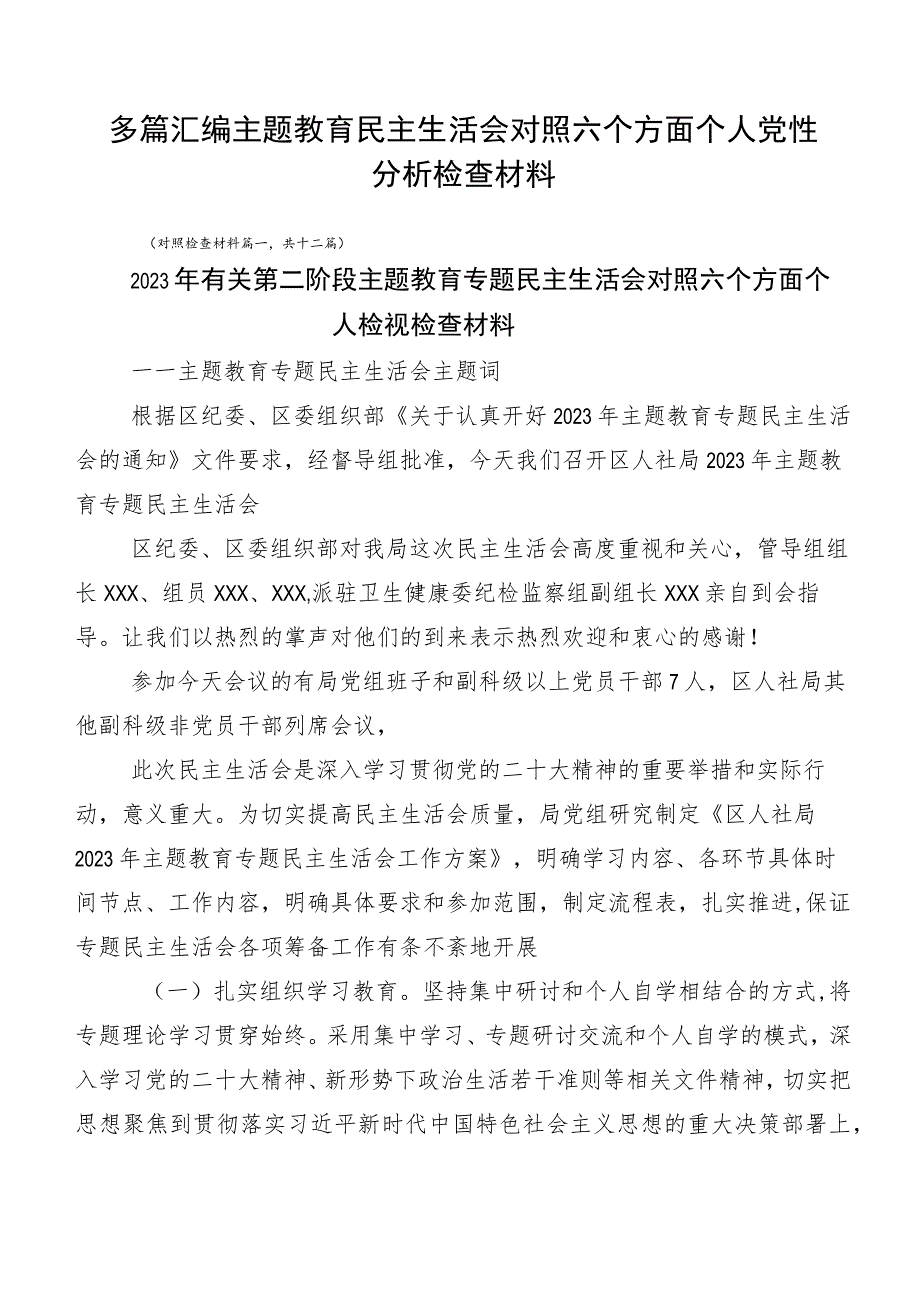 多篇汇编主题教育民主生活会对照六个方面个人党性分析检查材料

（对照检查材料篇一，共十二篇）

2023年有关第二阶段主题教育专题民主生活会对照六个方面个人检视检查材料

一一主题教育专题民主生活会主题词

根据区纪委、区委组织部《关于认真开好2023年主题教育专题民主生活会的通知》文件要求，经督导组批准，今天我们召开区人社局2023年主题教育专题民主生活会

区纪委、区委组织部对我局这次民主生活会高度重视和关心，管导组组长XXX、组员XXX、XXX,派驻卫生健康委纪检监察组副组长XXX亲自到会指导。让我们以热烈的掌声对他们的到来表示热烈欢迎和衷心的感谢！

参加今天会议的有局党组班子和副科级以上党员干部7人，区人社局其他副科级非党员干部列席会议，

此次民主生活会是深入学习贯彻党的二十大精神的重要举措和实际行动，意义重大。为切实提高民主生活会质量，局党组研究制定《区人社局2023年主题教育专题民主生活会工作方案》，明确学习内容、各环节具体时间节点、工作内容，明确具体要求和参加范围，制定流程表，扎实推进,保证专题民主生活会各项筹备工作有条不紊地开展

（一）扎实组织学习教育。坚持集中研讨和个人自学相结合的方式,将专题理论学习贯穿始终。采用集中学习、专题研讨交流和个人自学的模式，深入学习党的二十大精神、新形势下政治生活若干准则等相关文件精神，切实把思想聚焦到贯彻落实习近平新时代中国特色社会主义思想的重大决策部署上，